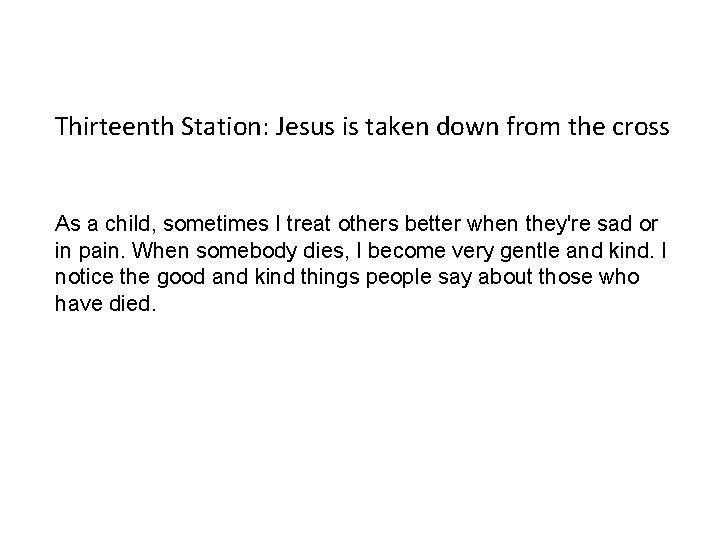 Thirteenth Station: Jesus is taken down from the cross

As a child, sometimes I treat others better when they're sad or in pain. When somebody dies, I become very gentle and kind. I notice the good and kind things people say about those who have died.